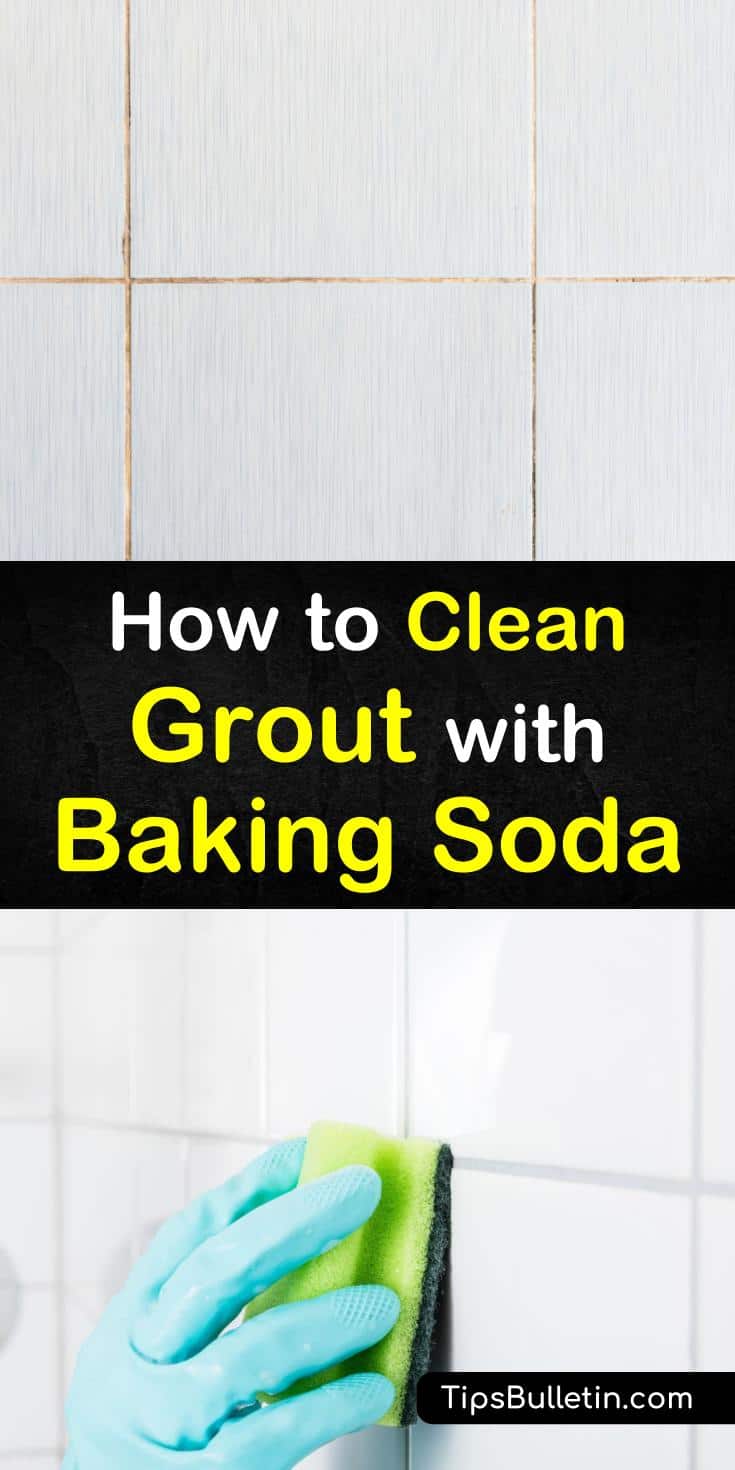 How to Clean Grout with Baking Soda

TipsBulletin.com